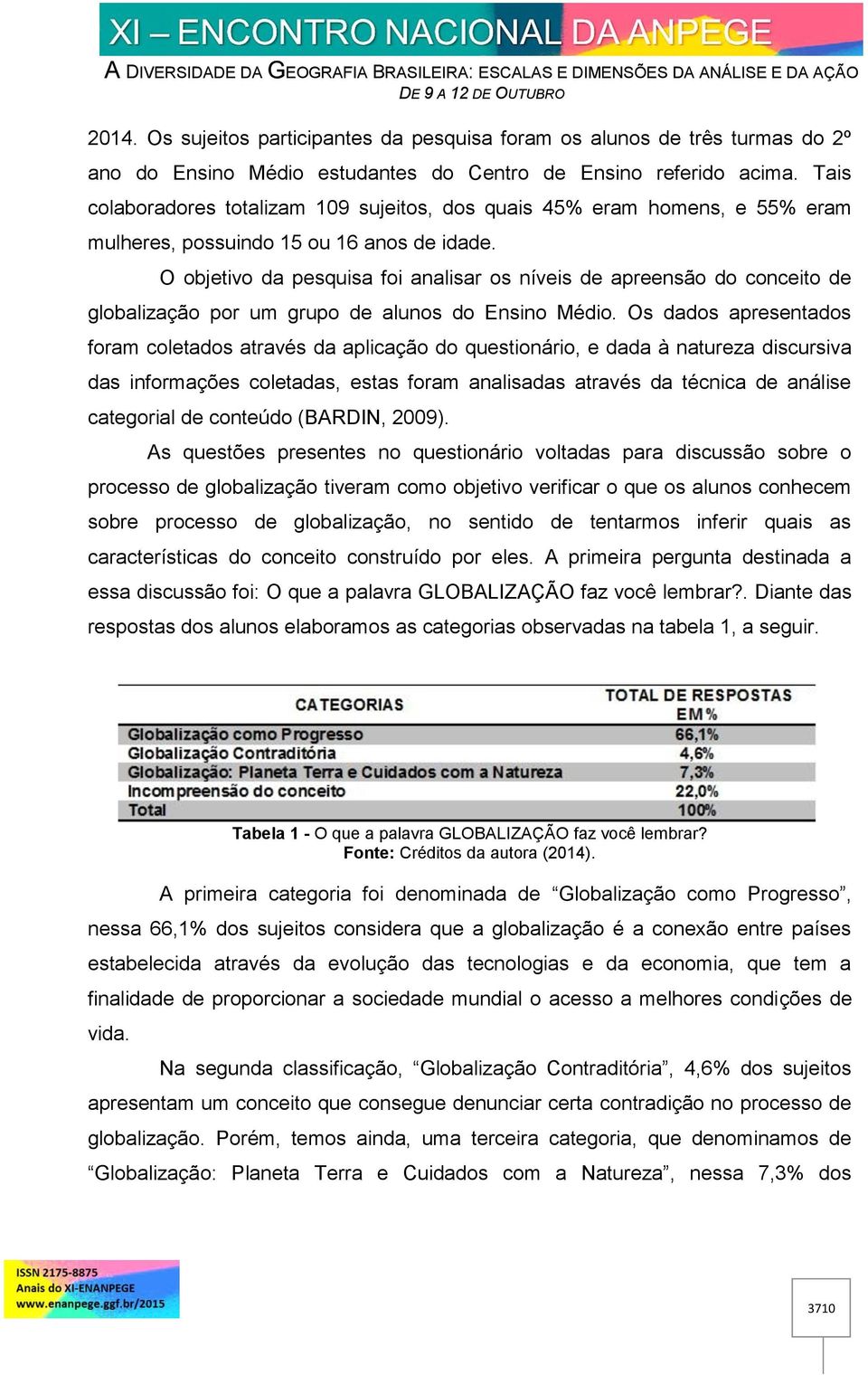 XI – ENCONTRO NACIONAL DA ANPEGE
A DIVERSIDADE DA GEOGRAFIA BRASILEIRA: ESCALAS E DIMENSÕES DA ANÁLISE E DA AÇÃO
DE 9 A 12 DE OUTUBRO

2014. Os sujeitos participantes da pesquisa foram os alunos de três turmas do 2º ano do Ensino Médio estudantes do Centro de Ensino referido acima. Tais colaboradores totalizam 109 sujeitos, dos quais 45% eram homens, e 55% eram mulheres, possuindo 15 ou 16 anos de idade.

O objetivo da pesquisa foi analisar os níveis de apreensão do conceito de globalização por um grupo de alunos do Ensino Médio. Os dados apresentados foram coletados através da aplicação do questionário, e dada à natureza discursiva das informações coletadas, estas foram analisadas através da técnica de análise categorial de conteúdo (BARDIN, 2009).

As questões presentes no questionário voltadas para discussão sobre o processo de globalização tiveram como objetivo verificar o que os alunos conhecem sobre processo de globalização, no sentido de tentarmos inferir quais as características do conceito construído por eles. A primeira pergunta destinada a essa discussão foi: O que a palavra GLOBALIZAÇÃO faz você lembrar?. Diante das respostas dos alunos elaboramos as categorias observadas na tabela 1, a seguir.

| CATEGORIAS | TOTAL DE RESPOSTAS EM % |
|---|---|
| Globalização como Progresso | 66,1% |
| Globalização Contraditória | 4,6% |
| Globalização: Planeta Terra e Cuidados com a Natureza | 7,3% |
| Incompreensão do conceito | 22,0% |
| Total | 100% |

Tabela 1 - O que a palavra GLOBALIZAÇÃO faz você lembrar?
Fonte: Créditos da autora (2014).

A primeira categoria foi denominada de “Globalização como Progresso”, nessa 66,1% dos sujeitos considera que a globalização é a conexão entre países estabelecida através da evolução das tecnologias e da economia, que tem a finalidade de proporcionar a sociedade mundial o acesso a melhores condições de vida.

Na segunda classificação, “Globalização Contraditória”, 4,6% dos sujeitos apresentam um conceito que consegue denunciar certa contradição no processo de globalização. Porém, temos ainda, uma terceira categoria, que denominamos de “Globalização: Planeta Terra e Cuidados com a Natureza”, nessa 7,3% dos

ISSN 2175-8875
Anais do XI-ENANPEGE
www.enanpege.ggf.br/2015

3710